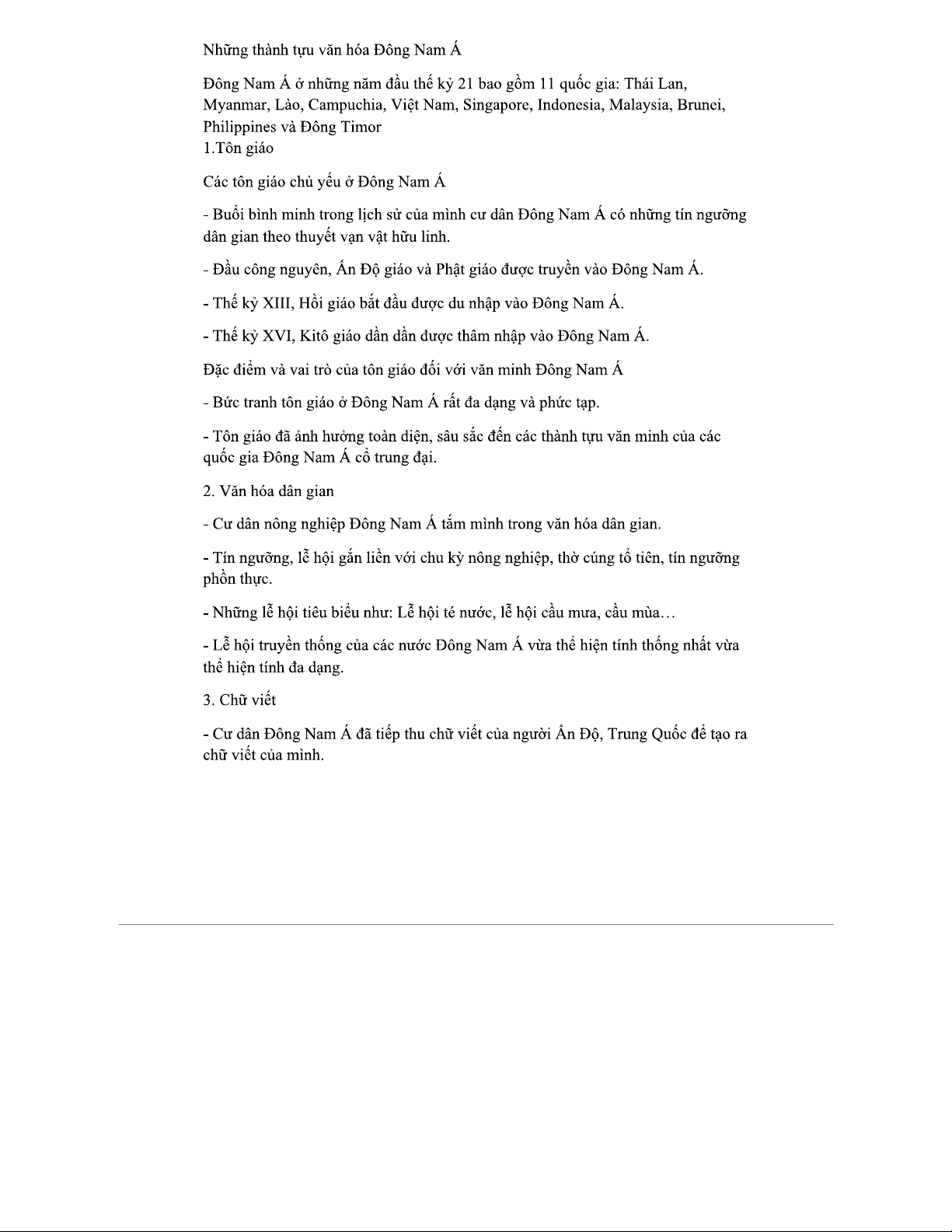 Những thành tựu văn hóa Đông Nam Á

Đông Nam Á ở những năm đầu thế kỷ 21 bao gồm 11 quốc gia: Thái Lan, Myanmar, Lào, Campuchia, Việt Nam, Singapore, Indonesia, Malaysia, Brunei, Philippines và Đông Timor
1.Tôn giáo

Các tôn giáo chủ yếu ở Đông Nam Á

- Buổi bình minh trong lịch sử của mình cư dân Đông Nam Á có những tín ngưỡng dân gian theo thuyết vạn vật hữu linh.

- Đầu công nguyên, Ấn Độ giáo và Phật giáo được truyền vào Đông Nam Á.

- Thế kỷ XIII, Hồi giáo bắt đầu được du nhập vào Đông Nam Á.

- Thế kỷ XVI, Kitô giáo dần dần được thâm nhập vào Đông Nam Á.

Đặc điểm và vai trò của tôn giáo đối với văn minh Đông Nam Á

- Bức tranh tôn giáo ở Đông Nam Á rất đa dạng và phức tạp.

- Tôn giáo đã ảnh hưởng toàn diện, sâu sắc đến các thành tựu văn minh của các quốc gia Đông Nam Á cổ trung đại.

2. Văn hóa dân gian

- Cư dân nông nghiệp Đông Nam Á tắm mình trong văn hóa dân gian.

- Tín ngưỡng, lễ hội gắn liền với chu kỳ nông nghiệp, thờ cúng tổ tiên, tín ngưỡng phồn thực.

- Những lễ hội tiêu biểu như: Lễ hội té nước, lễ hội cầu mưa, cầu mùa…

- Lễ hội truyền thống của các nước Đông Nam Á vừa thể hiện tính thống nhất vừa thể hiện tính đa dạng.

3. Chữ viết

- Cư dân Đông Nam Á đã tiếp thu chữ viết của người Ấn Độ, Trung Quốc để tạo ra chữ viết của mình.